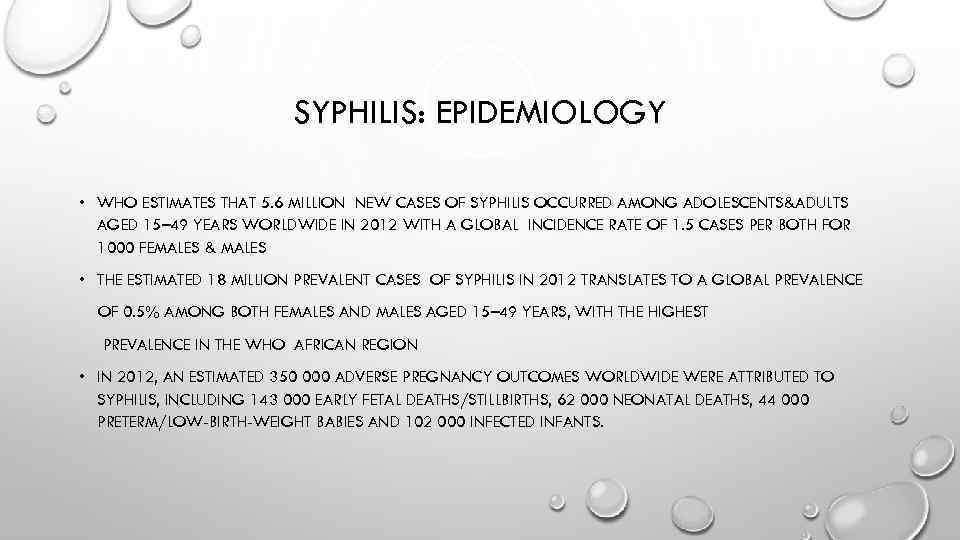 SYPHILIS: EPIDEMIOLOGY

• WHO ESTIMATES THAT 5.6 MILLION NEW CASES OF SYPHILIS OCCURRED AMONG ADOLESCENTS&ADULTS AGED 15–49 YEARS WORLDWIDE IN 2012 WITH A GLOBAL INCIDENCE RATE OF 1.5 CASES PER BOTH FOR 1000 FEMALES & MALES

• THE ESTIMATED 18 MILLION PREVALENT CASES OF SYPHILIS IN 2012 TRANSLATES TO A GLOBAL PREVALENCE OF 0.5% AMONG BOTH FEMALES AND MALES AGED 15–49 YEARS, WITH THE HIGHEST PREVALENCE IN THE WHO AFRICAN REGION

• IN 2012, AN ESTIMATED 350 000 ADVERSE PREGNANCY OUTCOMES WORLDWIDE WERE ATTRIBUTED TO SYPHILIS, INCLUDING 143 000 EARLY FETAL DEATHS/STILLBIRTHS, 62 000 NEONATAL DEATHS, 44 000 PRETERM/LOW-BIRTH-WEIGHT BABIES AND 102 000 INFECTED INFANTS.